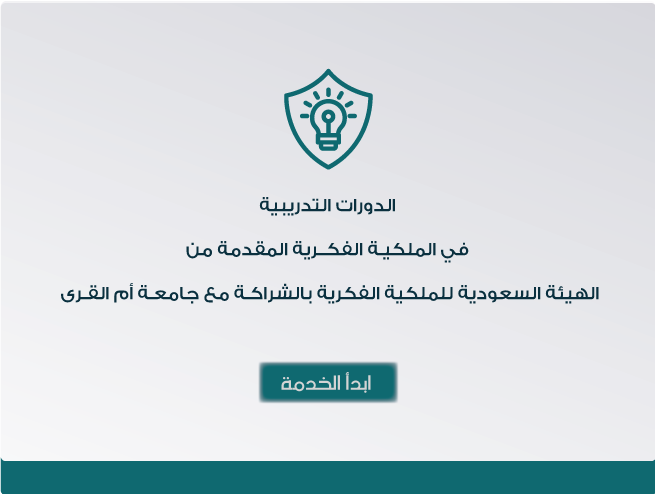 الدورات التدريبية

في الملكية الفكرية المقدمة من

الهيئة السعودية للملكية الفكرية بالشراكة مع جامعة أم القرى

ابدأ الخدمة